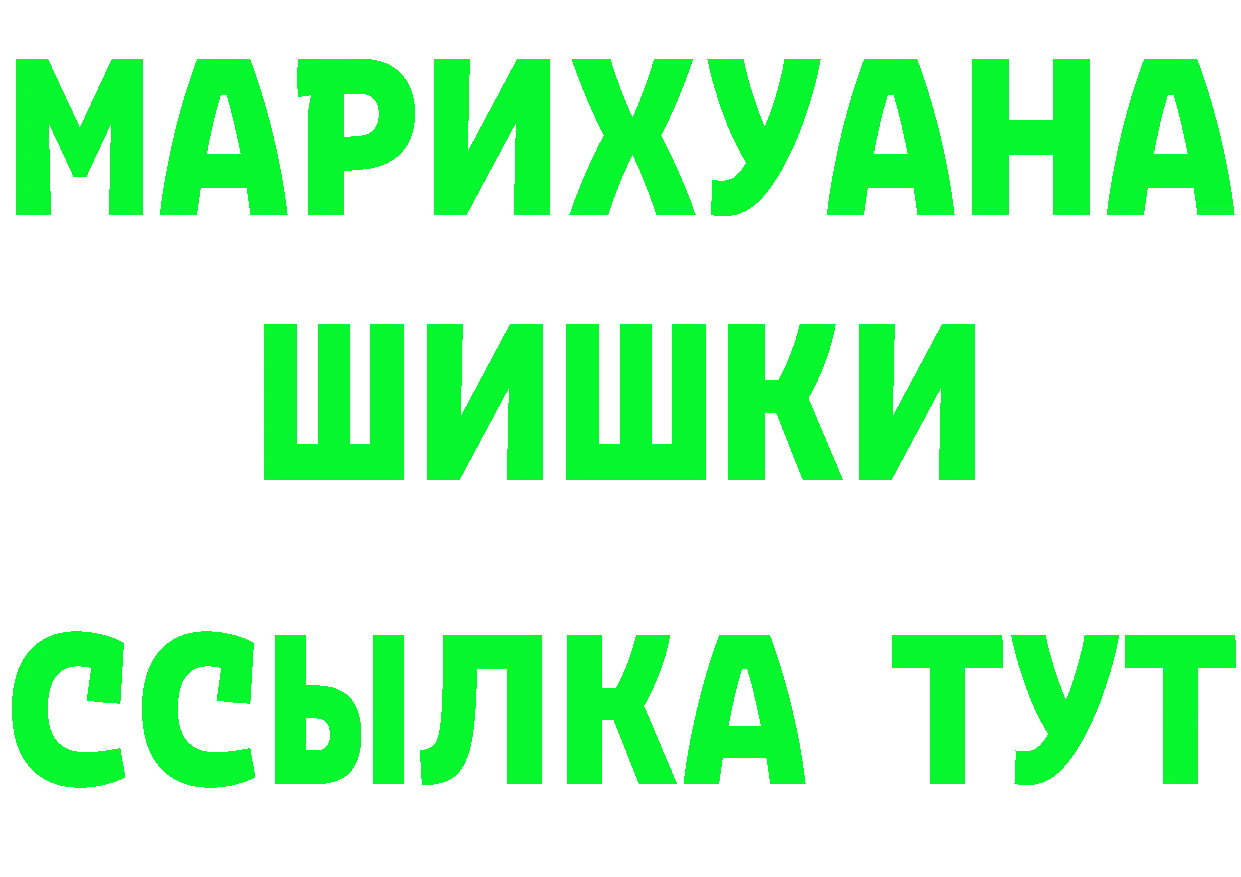 МАРИХУАНА
ШИШКИ
ССЫЛКА ТУТ